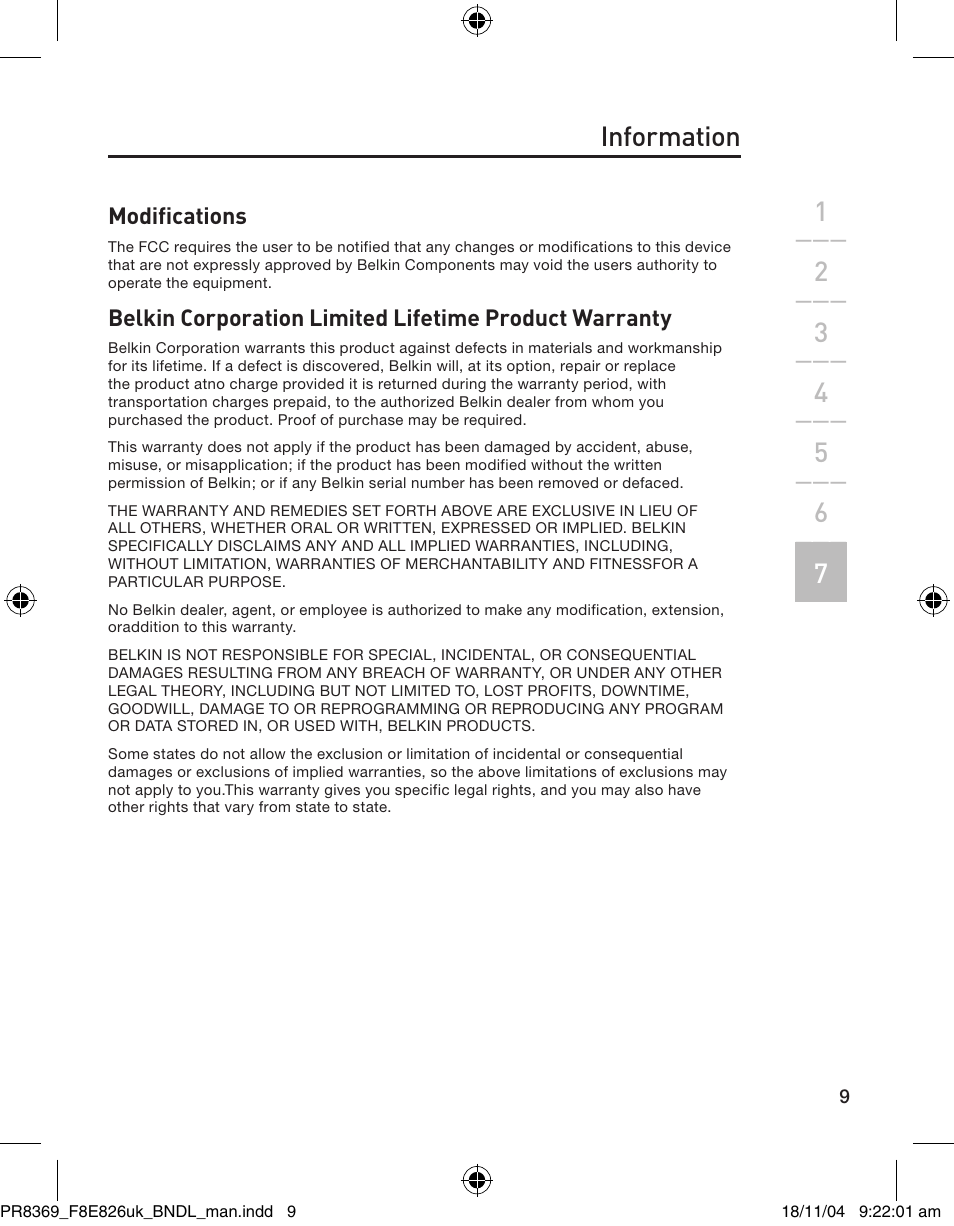 Information

Modifications

The FCC requires the user to be notified that any changes or modifications to this device that are not expressly approved by Belkin Components may void the users authority to operate the equipment.

Belkin Corporation Limited Lifetime Product Warranty

Belkin Corporation warrants this product against defects in materials and workmanship for its lifetime. If a defect is discovered, Belkin will, at its option, repair or replace the product atno charge provided it is returned during the warranty period, with transportation charges prepaid, to the authorized Belkin dealer from whom you purchased the product. Proof of purchase may be required.

This warranty does not apply if the product has been damaged by accident, abuse, misuse, or misapplication; if the product has been modified without the written permission of Belkin; or if any Belkin serial number has been removed or defaced.

THE WARRANTY AND REMEDIES SET FORTH ABOVE ARE EXCLUSIVE IN LIEU OF ALL OTHERS, WHETHER ORAL OR WRITTEN, EXPRESSED OR IMPLIED. BELKIN SPECIFICALLY DISCLAIMS ANY AND ALL IMPLIED WARRANTIES, INCLUDING, WITHOUT LIMITATION, WARRANTIES OF MERCHANTABILITY AND FITNESSFOR A PARTICULAR PURPOSE.

No Belkin dealer, agent, or employee is authorized to make any modification, extension, oraddition to this warranty.

BELKIN IS NOT RESPONSIBLE FOR SPECIAL, INCIDENTAL, OR CONSEQUENTIAL DAMAGES RESULTING FROM ANY BREACH OF WARRANTY, OR UNDER ANY OTHER LEGAL THEORY, INCLUDING BUT NOT LIMITED TO, LOST PROFITS, DOWNTIME, GOODWILL, DAMAGE TO OR REPROGRAMMING OR REPRODUCING ANY PROGRAM OR DATA STORED IN, OR USED WITH, BELKIN PRODUCTS.

Some states do not allow the exclusion or limitation of incidental or consequential damages or exclusions of implied warranties, so the above limitations of exclusions may not apply to you.This warranty gives you specific legal rights, and you may also have other rights that vary from state to state.

1
2
3
4
5
6
7

9

PR8369_F8E826uk_BNDL_man.indd 9

18/11/04 9:22:01 am